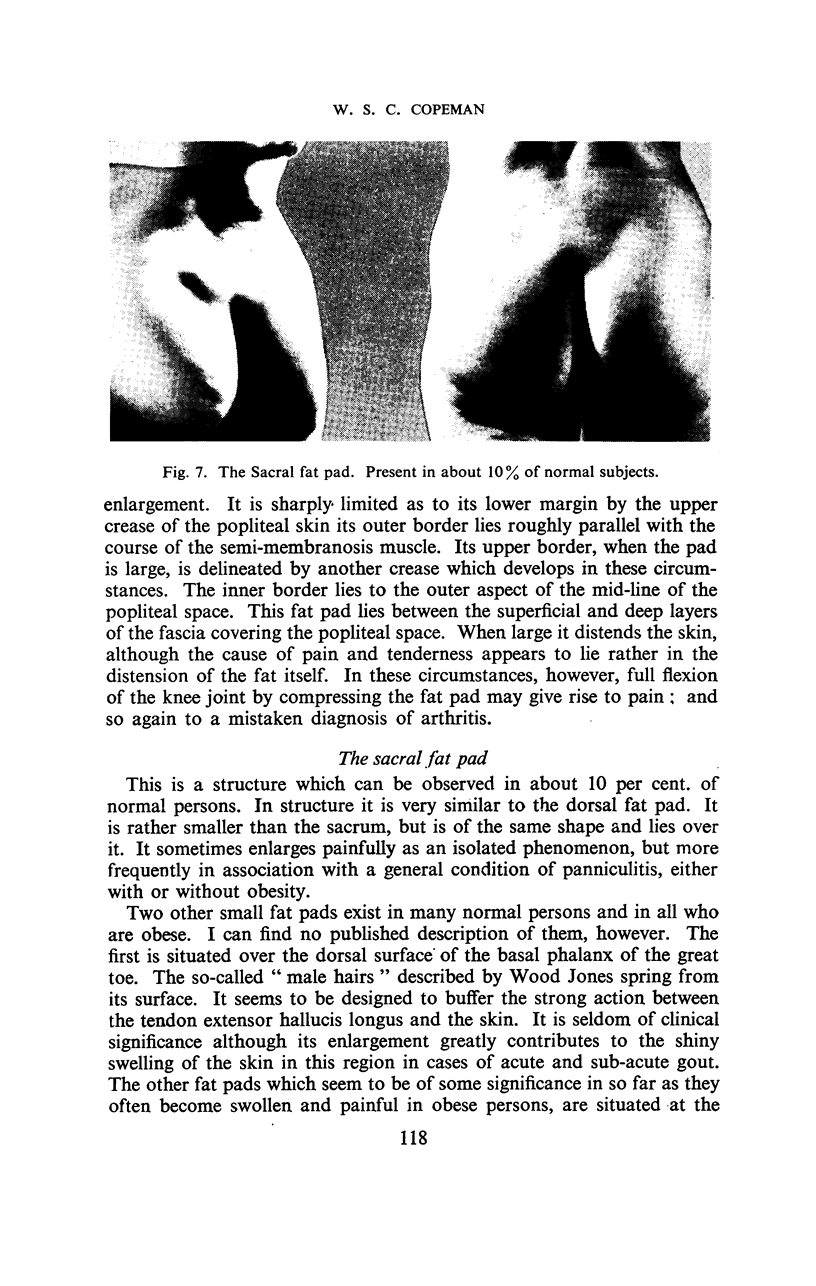 W. S. C. COPEMAN

Fig. 7. The Sacral fat pad. Present in about 10% of normal subjects.

enlargement. It is sharply limited as to its lower margin by the upper crease of the popliteal skin its outer border lies roughly parallel with the course of the semi-membranosis muscle. Its upper border, when the pad is large, is delineated by another crease which develops in these circumstances. The inner border lies to the outer aspect of the mid-line of the popliteal space. This fat pad lies between the superficial and deep layers of the fascia covering the popliteal space. When large it distends the skin, although the cause of pain and tenderness appears to lie rather in the distension of the fat itself. In these circumstances, however, full flexion of the knee joint by compressing the fat pad may give rise to pain; and so again to a mistaken diagnosis of arthritis.

The sacral fat pad

This is a structure which can be observed in about 10 per cent. of normal persons. In structure it is very similar to the dorsal fat pad. It is rather smaller than the sacrum, but is of the same shape and lies over it. It sometimes enlarges painfully as an isolated phenomenon, but more frequently in association with a general condition of panniculitis, either with or without obesity.

Two other small fat pads exist in many normal persons and in all who are obese. I can find no published description of them, however. The first is situated over the dorsal surface of the basal phalanx of the great toe. The so-called " male hairs " described by Wood Jones spring from its surface. It seems to be designed to buffer the strong action between the tendon extensor hallucis longus and the skin. It is seldom of clinical significance although its enlargement greatly contributes to the shiny swelling of the skin in this region in cases of acute and sub-acute gout. The other fat pads which seem to be of some significance in so far as they often become swollen and painful in obese persons, are situated at the

118